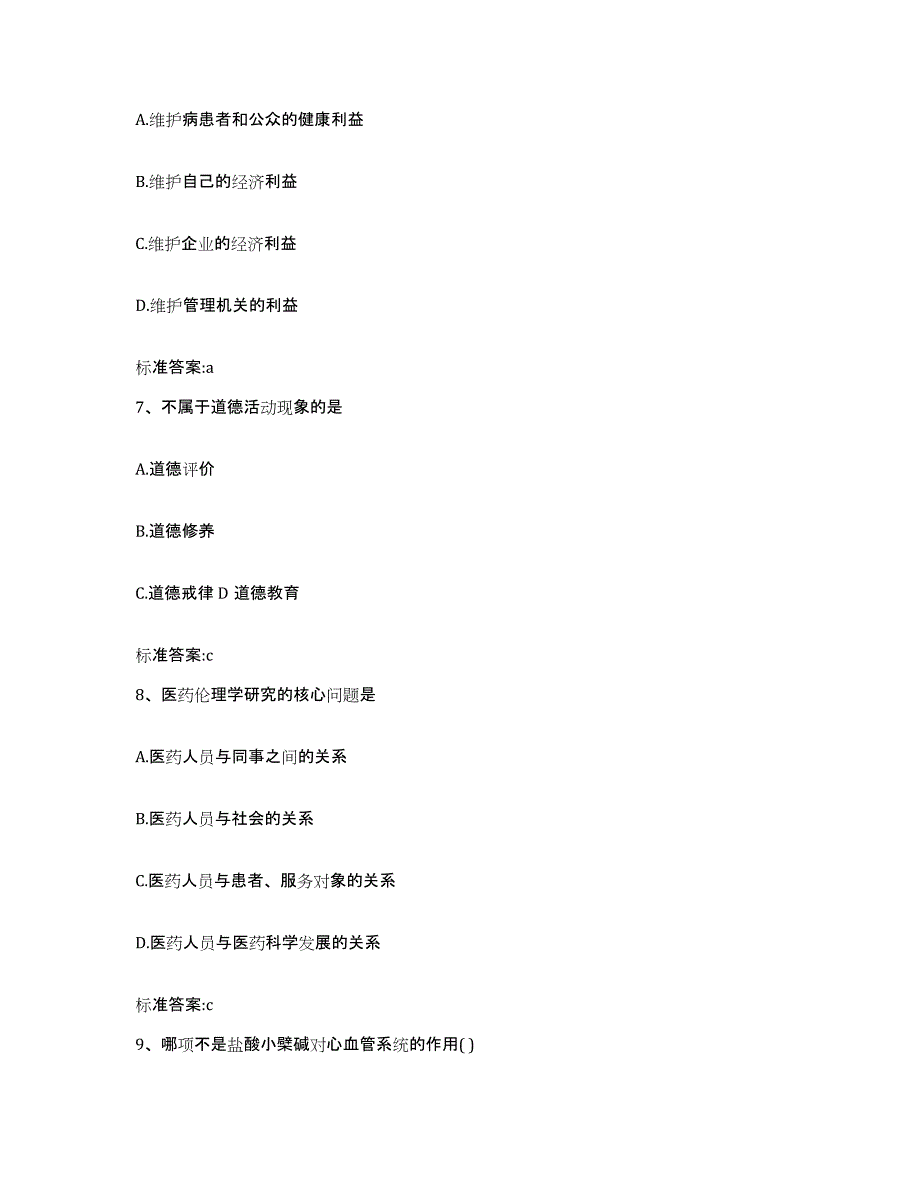 A.维护病患者和公众的健康利益

B.维护自己的经济利益

C.维护企业的经济利益

D.维护管理机关的利益

标准答案:a

7、不属于道德活动现象的是

A.道德评价

B.道德修养

C.道德戒律 D 道德教育

标准答案:c

8、医药伦理学研究的核心问题是

A.医药人员与同事之间的关系

B.医药人员与社会的关系

C.医药人员与患者、服务对象的关系

D.医药人员与医药科学发展的关系

标准答案:c

9、哪项不是盐酸小檗碱对心血管系统的作用( )